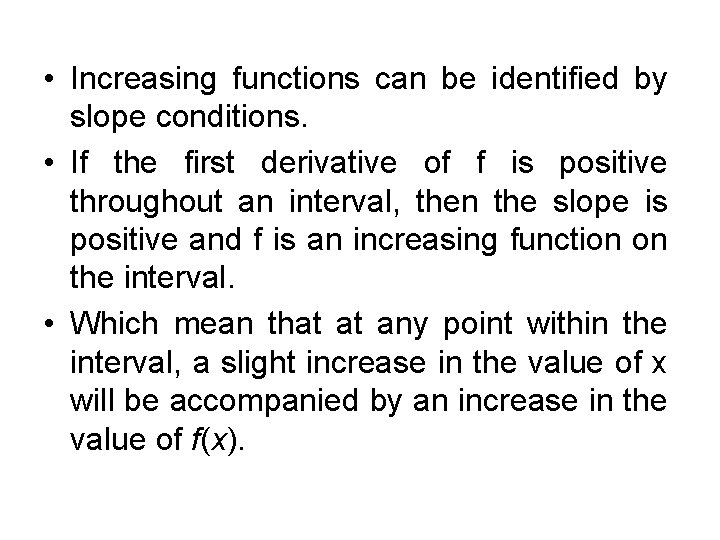 • Increasing functions can be identified by slope conditions.

• If the first derivative of f is positive throughout an interval, then the slope is positive and f is an increasing function on the interval.

• Which mean that at any point within the interval, a slight increase in the value of x will be accompanied by an increase in the value of $f(x)$.